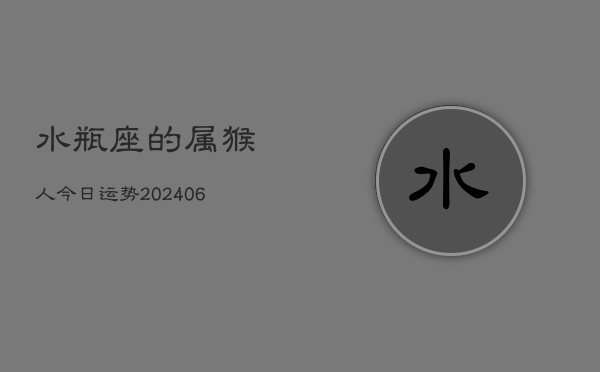 水瓶座的属猴

人今日运势202406

水